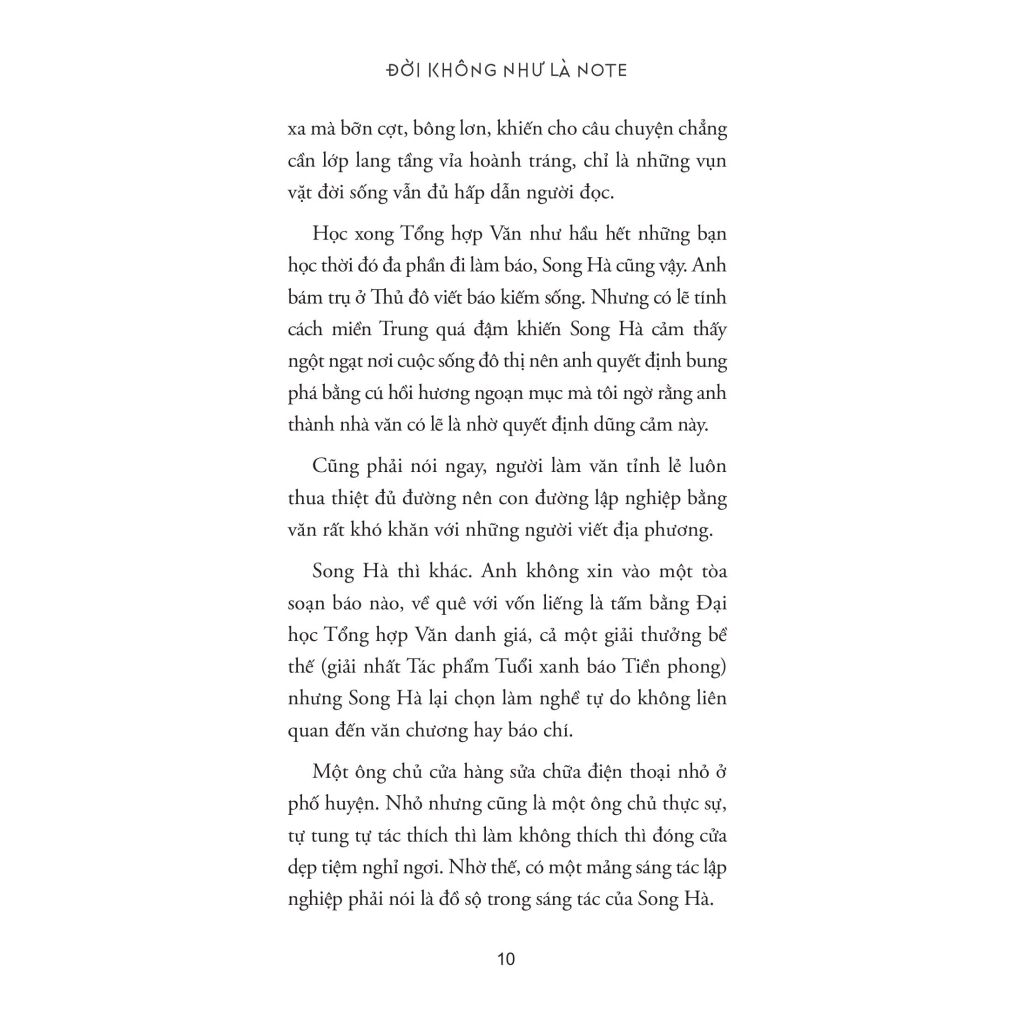 ĐỜI KHÔNG NHƯ LÀ NOTE

xa mà bỡn cợt, bông lơn, khiến cho câu chuyện chẳng cần lớp lang tầng vỉa hoành tráng, chỉ là những vụn vặt đời sống vẫn đủ hấp dẫn người đọc.

Học xong Tổng hợp Văn như hầu hết những bạn học thời đó đa phần đi làm báo, Song Hà cũng vậy. Anh bám trụ ở Thủ đô viết báo kiếm sống. Nhưng có lẽ tính cách miền Trung quá đậm khiến Song Hà cảm thấy ngột ngạt nơi cuộc sống đô thị nên anh quyết định bung phá bằng cú hồi hương ngoạn mục mà tôi ngờ rằng anh thành nhà văn có lẽ là nhờ quyết định dũng cảm này.

Cũng phải nói ngay, người làm văn tỉnh lẻ luôn thua thiệt đủ đường nên con đường lập nghiệp bằng văn rất khó khăn với những người viết địa phương.

Song Hà thì khác. Anh không xin vào một tòa soạn báo nào, về quê với vốn liếng là tấm bằng Đại học Tổng hợp Văn danh giá, cả một giải thưởng bề thế (giải nhất Tác phẩm Tuổi xanh báo Tiền phong) nhưng Song Hà lại chọn làm nghề tự do không liên quan đến văn chương hay báo chí.

Một ông chủ cửa hàng sửa chữa điện thoại nhỏ ở phố huyện. Nhỏ nhưng cũng là một ông chủ thực sự, tự tung tự tác thích thì làm không thích thì đóng cửa dẹp tiệm nghỉ ngơi. Nhờ thế, có một mảng sáng tác lập nghiệp phải nói là đồ sộ trong sáng tác của Song Hà.

10